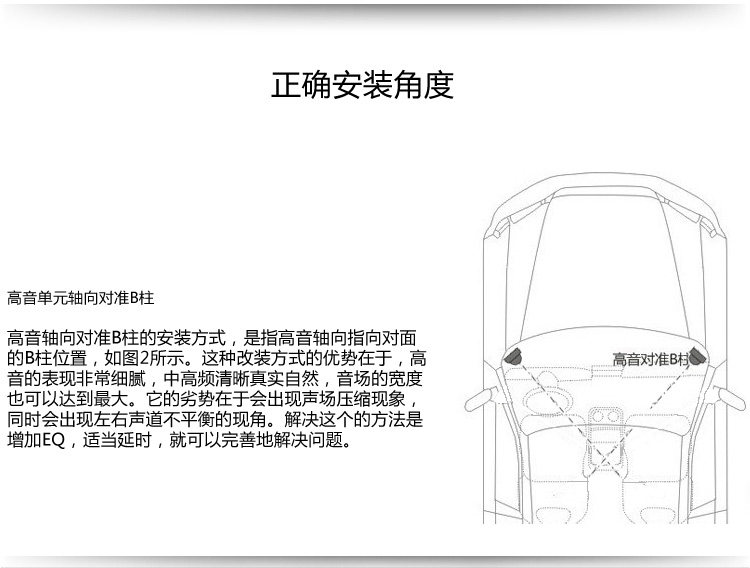 正确安装角度

高音单元轴向对准B柱

高音轴向对准B柱的安装方式，是指高音轴向指向对面的B柱位置，如图2所示。这种改装方式的优势在于，高音的表现非常细腻，中高频清晰真实自然，音场的宽度也可以达到最大。它的劣势在于会出现声场压缩现象，同时会出现左右声道不平衡的现角。解决这个的方法是增加EQ，适当延时，就可以完善地解决问题。

高音对准B柱